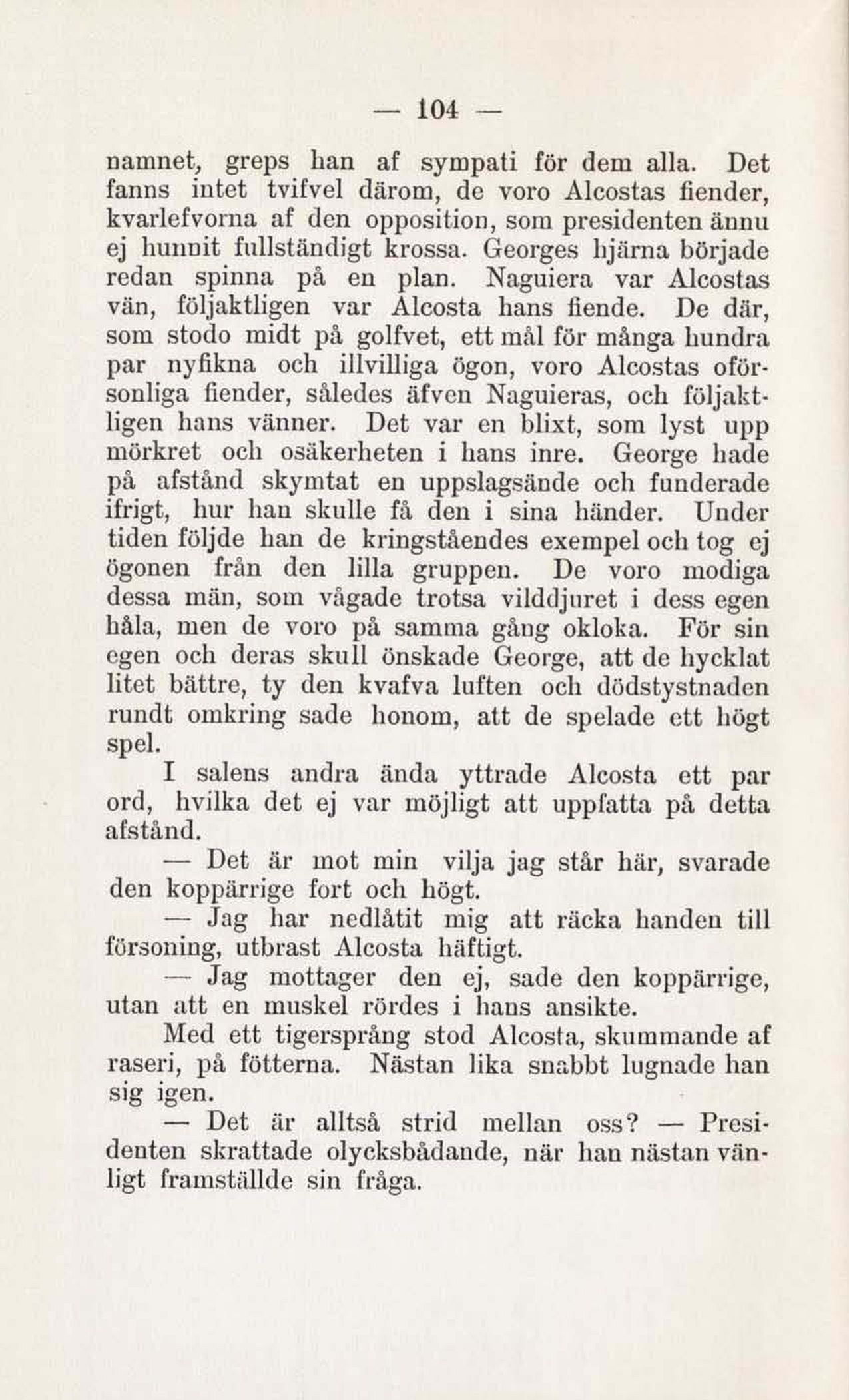 — 104 —

namnet, greps han af sympati för dem alla. Det fanns intet tvifvel därom, de voro Alcostas fiender, kvarlefvorna af den opposition, som presidenten ännu ej hunnit fullständigt krossa. Georges hjärna började redan spinna på en plan. Naguiera var Alcostas vän, följaktligen var Alcosta hans fiende. De där, som stodo midt på golfvet, ett mål för många hundra par nyfikna och illvilliga ögon, voro Alcostas oförsonliga fiender, således äfven Naguieras, och följaktligen hans vänner. Det var en blixt, som lyst upp mörkret och osäkerheten i hans inre. George hade på afstånd skymtat en uppslagsände och funderade ifrigt, hur han skulle få den i sina händer. Under tiden följde han de kringståendes exempel och tog ej ögonen från den lilla gruppen. De voro modiga dessa män, som vågade trotsa vilddjuret i dess egen håla, men de voro på samma gång okloka. För sin egen och deras skull önskade George, att de hycklat litet bättre, ty den kvafva luften och dödstystnaden rundt omkring sade honom, att de spelade ett högt spel.

I salens andra ända yttrade Alcosta ett par ord, hvilka det ej var möjligt att uppfatta på detta afstånd.

— Det är mot min vilja jag står här, svarade den koppärrige fort och högt.

— Jag har nedlåtit mig att räcka handen till försoning, utbrast Alcosta häftigt.

— Jag mottager den ej, sade den koppärrige, utan att en muskel rördes i hans ansikte.

Med ett tigersprång stod Alcosta, skummande af raseri, på fötterna. Nästan lika snabbt lugnade han sig igen.

— Det är alltså strid mellan oss? — Presidenten skrattade olycksbådande, när han nästan vänligt framställde sin fråga.